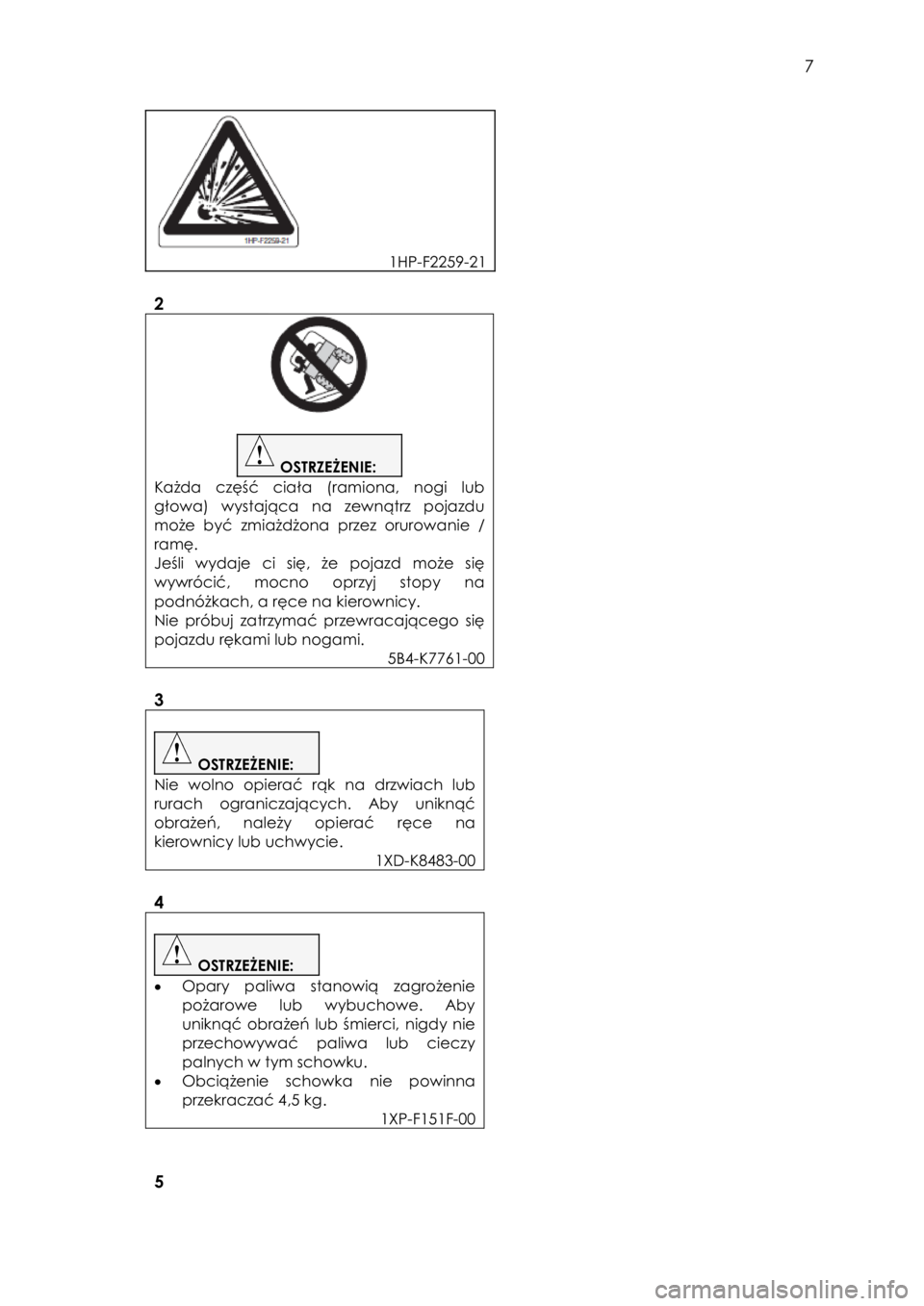 7

1HP-F2259-21

1HP-F2259-21

2

OSTRZEŻENIE:

Każda część ciała (ramiona, nogi lub głowa) wystająca na zewnątrz pojazdu może być zmiażdżona przez orurowanie / ramę.
Jeśli wydaje ci się, że pojazd może się wywrócić, mocno oprzyj stopy na podnóżkach, a ręce na kierownicy.
Nie próbuj zatrzymać przewracającego się pojazdu rękami lub nogami.

5B4-K7761-00

3

OSTRZEŻENIE:

Nie wolno opierać rąk na drzwiach lub rurach ograniczających. Aby uniknąć obrażeń, należy opierać ręce na kierownicy lub uchwycie.

1XD-K8483-00

4

OSTRZEŻENIE:

• Opary paliwa stanowią zagrożenie pożarowe lub wybuchowe. Aby uniknąć obrażeń lub śmierci, nigdy nie przechowywać paliwa lub cieczy palnych w tym schowku.
• Obciążenie schowka nie powinna przekraczać 4,5 kg.

1XP-F151F-00

5

carmanualsonline.info